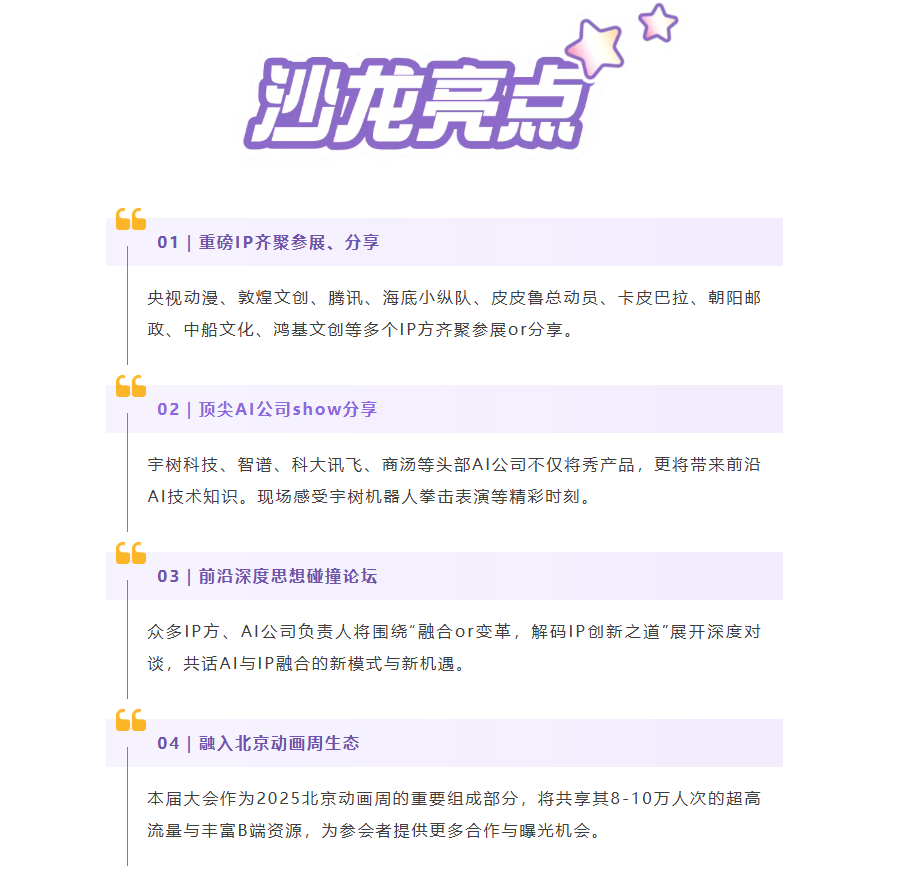 沙龙亮点

01 | 重磅IP齐聚参展、分享

央视动漫、敦煌文创、腾讯、海底小纵队、皮皮鲁总动员、卡皮巴拉、朝阳邮政、中船文化、鸿基文创等多个IP方齐聚参展or分享。

02 | 顶尖AI公司show分享

宇树科技、智谱、科大讯飞、商汤等头部AI公司不仅将秀产品，更将带来前沿AI技术知识。现场感受宇树机器人拳击表演等精彩时刻。

03 | 前沿深度思想碰撞论坛

众多IP方、AI公司负责人将围绕“融合or变革，解码IP创新之道”展开深度对谈，共话AI与IP融合的新模式与新机遇。

04 | 融入北京动画周生态

本届大会作为2025北京动画周的重要组成部分，将共享其8-10万人次的超高流量与丰富B端资源，为参会者提供更多合作与曝光机会。